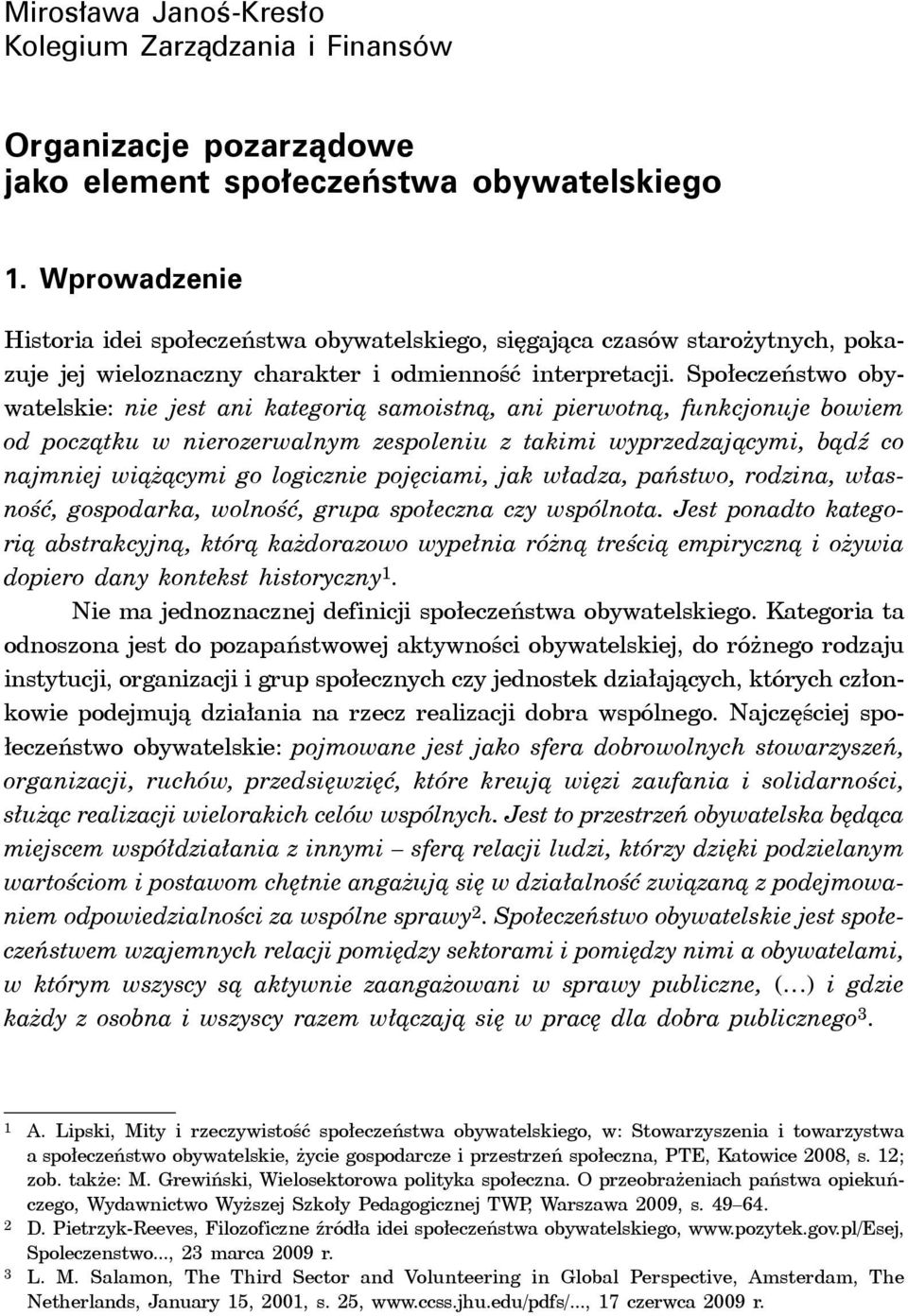 Mirosława Janoś-Kresło
Kolegium Zarządzania i Finansów

Organizacje pozarządowe jako element społeczeństwa obywatelskiego

1. Wprowadzenie

Historia idei społeczeństwa obywatelskiego, sięgająca czasów starożytnych, pokazuje jej wieloznaczny charakter i odmienność interpretacji. Społeczeństwo obywatelskie: nie jest ani kategorią samoistną, ani pierwotną, funkcjonuje bowiem od początku w nierozerwalnym zespoleniu z takimi wyprzedzającymi, bądź co najmniej wiążącymi go logicznie pojęciami, jak władza, państwo, rodzina, własność, gospodarka, wolność, grupa społeczna czy wspólnota. Jest ponadto kategorią abstrakcyjną, którą każdorazowo wypełnia różną treścią empiryczną i ożywia dopiero dany kontekst historyczny$^1$.

Nie ma jednoznacznej definicji społeczeństwa obywatelskiego. Kategoria ta odnoszona jest do pozapaństwowej aktywności obywatelskiej, do różnego rodzaju instytucji, organizacji i grup społecznych czy jednostek działających, których członkowie podejmują działania na rzecz realizacji dobra wspólnego. Najczęściej społeczeństwo obywatelskie: pojmowane jest jako sfera dobrowolnych stowarzyszeń, organizacji, ruchów, przedsięwzięć, które kreują więzi zaufania i solidarności, służąc realizacji wielorakich celów wspólnych. Jest to przestrzeń obywatelska będąca miejscem współdziałania z innymi – sferą relacji ludzi, którzy dzięki podzielanym wartościom i postawom chętnie angażują się w działalność związaną z podejmowaniem odpowiedzialności za wspólne sprawy$^2$. Społeczeństwo obywatelskie jest społeczeństwem wzajemnych relacji pomiędzy sektorami i pomiędzy nimi a obywatelami, w którym wszyscy są aktywnie zaangażowani w sprawy publiczne, (…) i gdzie każdy z osobna i wszyscy razem włączają się w pracę dla dobra publicznego$^3$.

$^1$ A. Lipski, Mity i rzeczywistość społeczeństwa obywatelskiego, w: Stowarzyszenia i towarzystwa a społeczeństwo obywatelskie, życie gospodarcze i przestrzeń społeczna, PTE, Katowice 2008, s. 12; zob. także: M. Grewiński, Wielosektorowa polityka społeczna. O przeobrażeniach państwa opiekuńczego, Wydawnictwo Wyższej Szkoły Pedagogicznej TWP, Warszawa 2009, s. 49–64.
$^2$ D. Pietrzyk-Reeves, Filozoficzne źródła idei społeczeństwa obywatelskiego, www.pozytek.gov.pl/Esej, Spoleczenstwo..., 23 marca 2009 r.
$^3$ L. M. Salamon, The Third Sector and Volunteering in Global Perspective, Amsterdam, The Netherlands, January 15, 2001, s. 25, www.ccss.jhu.edu/pdfs/..., 17 czerwca 2009 r.